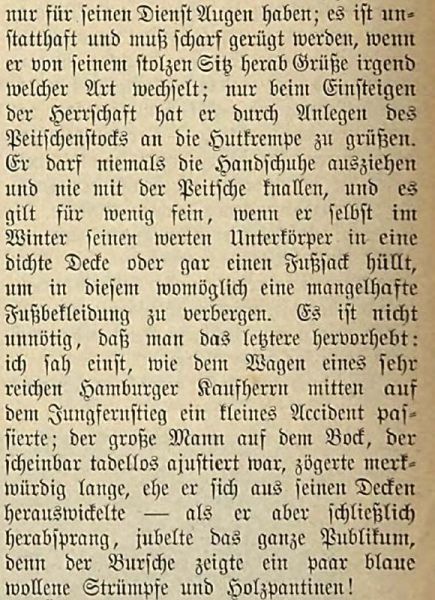 nur für ſeinen Dienſt Augen haben; es iſt unſtatthaft und muß ſcharf gerügt werden, wenn er von ſeinem ſtolzen Sitz herab Grüße irgend welcher Art wechſelt; nur beim Einſteigen der Herrſchaft hat er durch Anlegen des Peitſchenſtocks an die Hutkrempe zu grüßen. Er darf niemals die Handſchuhe ausziehen und nie mit der Peitſche knallen, und es gilt für wenig fein, wenn er ſelbſt im Winter ſeinen werten Unterkörper in eine dichte Decke oder gar einen Fußſack hüllt, um in dieſem womöglich eine mangelhafte Fußbekleidung zu verbergen. Es iſt nicht unnötig, daß man das letztere hervorhebt: ich ſah einſt, wie dem Wagen eines ſehr reichen Hamburger Kaufherrn mitten auf dem Jungfernſtieg ein kleines Accident paſſierte; der große Mann auf dem Bock, der ſcheinbar tadellos ajuſtiert war, zögerte merkwürdig lange, ehe er ſich aus ſeinen Decken herauswickelte — als er aber ſchließlich herabſprang, jubelte das ganze Publikum, denn der Burſche zeigte ein paar blaue wollene Strümpfe und Holzpantinen!